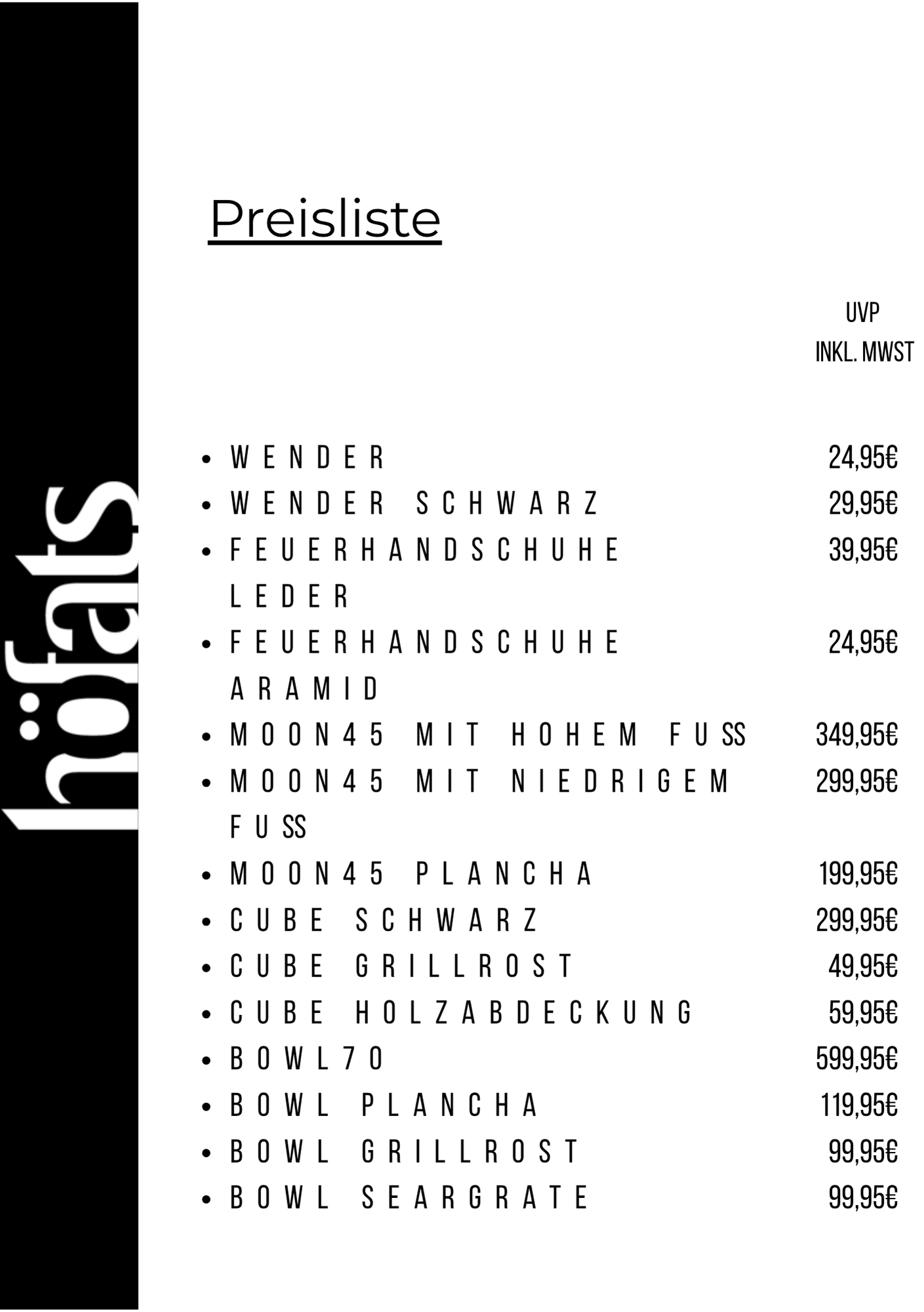 höfats

Preisliste

UVP
INKL. MWST

- WENDER 24,95€
- WENDER SCHWARZ 29,95€
- FEUERHANDSCHUHE LEDER 39,95€
- FEUERHANDSCHUHE ARAMID 24,95€
- MOON45 MIT HOHEM FUSS 349,95€
- MOON45 MIT NIEDRIGEM FUSS 299,95€
- MOON45 PLANCHA 199,95€
- CUBE SCHWARZ 299,95€
- CUBE GRILLROST 49,95€
- CUBE HOLZABDECKUNG 59,95€
- BOWL70 599,95€
- BOWL PLANCHA 119,95€
- BOWL GRILLROST 99,95€
- BOWL SEARGRATE 99,95€